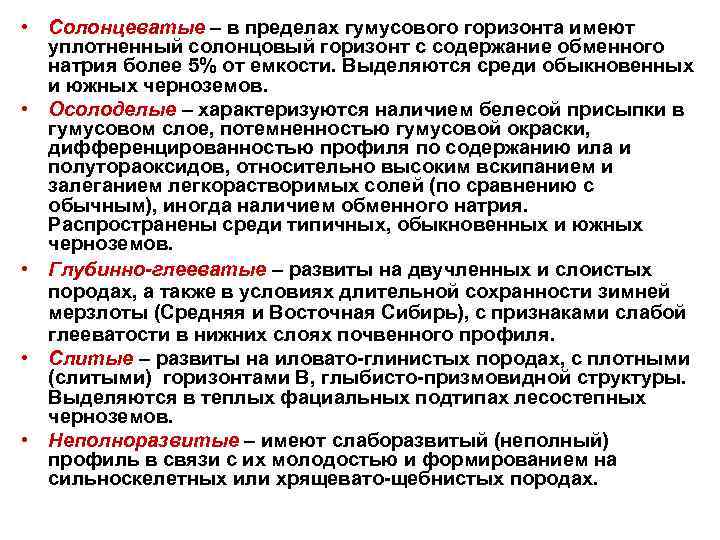 • Солонцеватые – в пределах гумусового горизонта имеют уплотненный солонцовый горизонт с содержание обменного натрия более 5% от емкости. Выделяются среди обыкновенных и южных черноземов.

• Осолоделые – характеризуются наличием белесой присыпки в гумусовом слое, потемненностью гумусовой окраски, дифференцированностью профиля по содержанию ила и полутораоксидов, относительно высоким вскипанием и залеганием легкорастворимых солей (по сравнению с обычным), иногда наличием обменного натрия. Распространены среди типичных, обыкновенных и южных черноземов.

• Глубинно-глееватые – развиты на двучленных и слоистых породах, а также в условиях длительной сохранности зимней мерзлоты (Средняя и Восточная Сибирь), с признаками слабой глееватости в нижних слоях почвенного профиля.

• Слитые – развиты на иловато-глинистых породах, с плотными (слитыми) горизонтами В, глыбисто-призмовидной структуры. Выделяются в теплых фациальных подтипах лесостепных черноземов.

• Неполноразвитые – имеют слаборазвитый (неполный) профиль в связи с их молодостью и формированием на сильноскелетных или хрящевато-щебнистых породах.